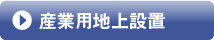 産業用地上設置